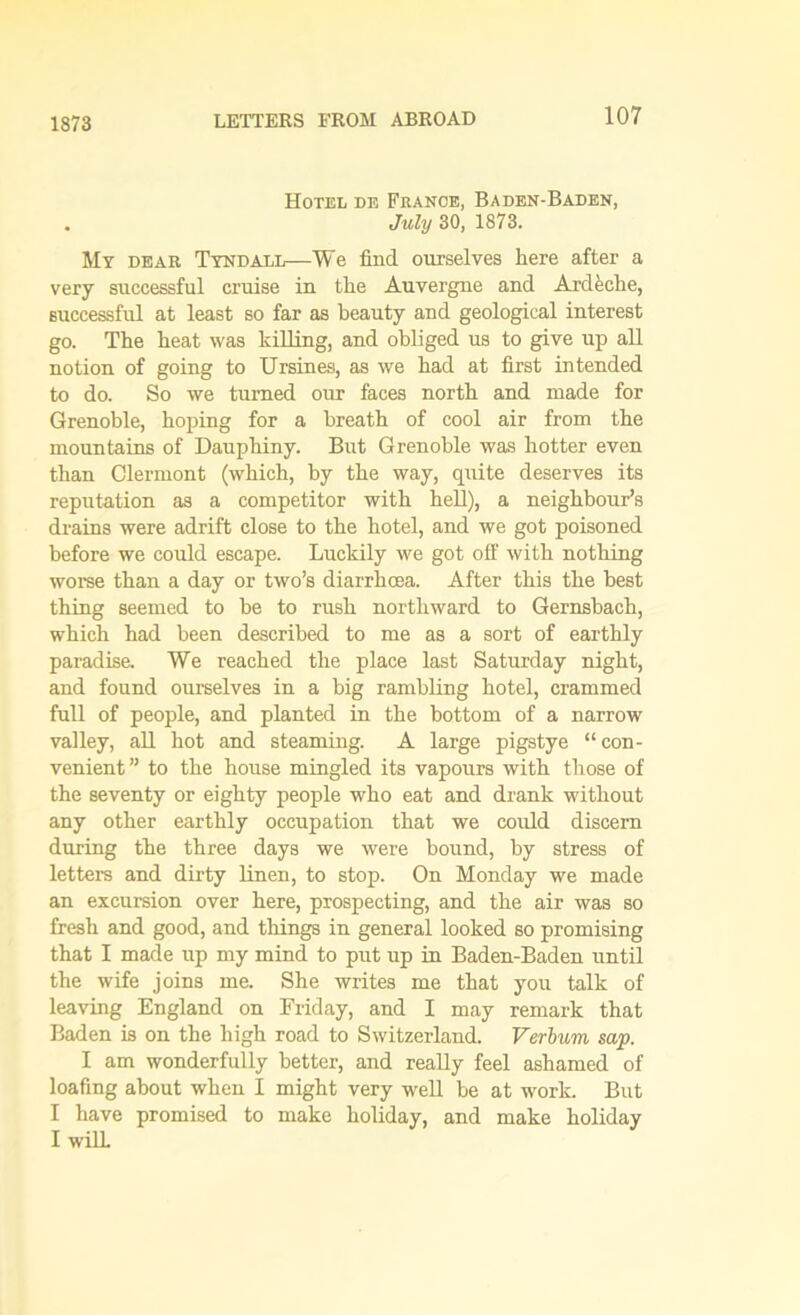 1873 LETTERS FROM ABROAD 107

Hotel de France, Baden-Baden,
July 30, 1873.

My dear Tyndall—We find ourselves here after a very successful cruise in the Auvergne and Ardèche, successful at least so far as beauty and geological interest go. The heat was killing, and obliged us to give up all notion of going to Ursines, as we had at first intended to do. So we turned our faces north and made for Grenoble, hoping for a breath of cool air from the mountains of Dauphiny. But Grenoble was hotter even than Clermont (which, by the way, quite deserves its reputation as a competitor with hell), a neighbour's drains were adrift close to the hotel, and we got poisoned before we could escape. Luckily we got off with nothing worse than a day or two's diarrhœa. After this the best thing seemed to be to rush northward to Gernsbach, which had been described to me as a sort of earthly paradise. We reached the place last Saturday night, and found ourselves in a big rambling hotel, crammed full of people, and planted in the bottom of a narrow valley, all hot and steaming. A large pigstye "convenient" to the house mingled its vapours with those of the seventy or eighty people who eat and drank without any other earthly occupation that we could discern during the three days we were bound, by stress of letters and dirty linen, to stop. On Monday we made an excursion over here, prospecting, and the air was so fresh and good, and things in general looked so promising that I made up my mind to put up in Baden-Baden until the wife joins me. She writes me that you talk of leaving England on Friday, and I may remark that Baden is on the high road to Switzerland. Verbum sap. I am wonderfully better, and really feel ashamed of loafing about when I might very well be at work. But I have promised to make holiday, and make holiday I will.